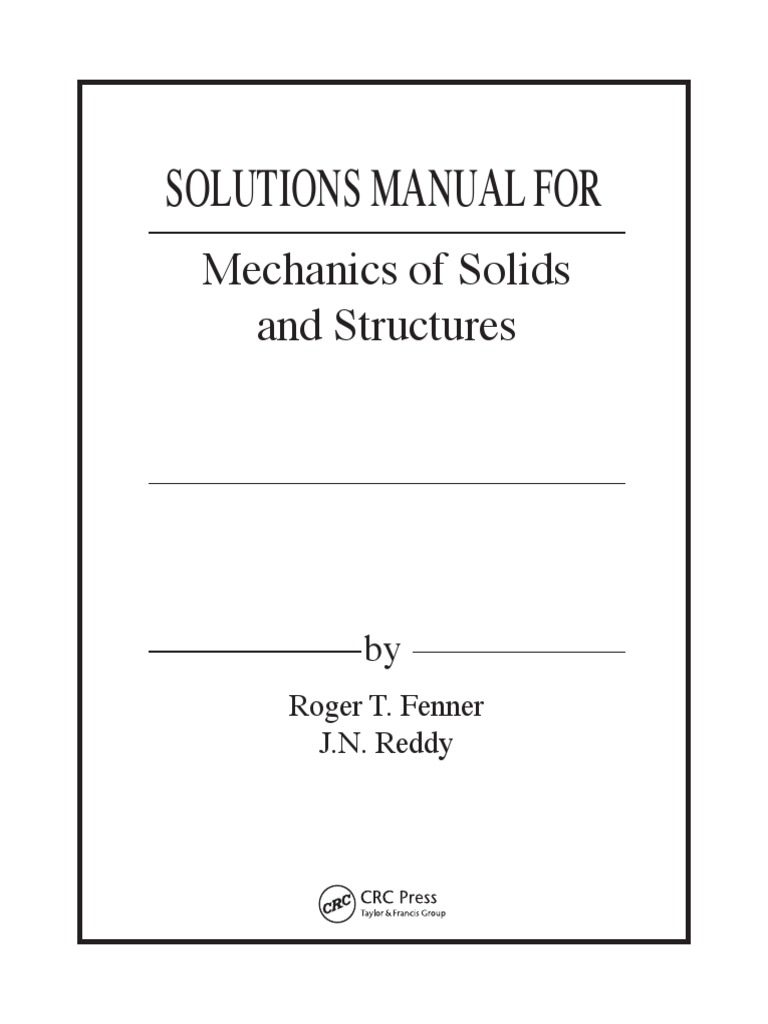 SOLUTIONS MANUAL FOR

Mechanics of Solids and Structures

by

Roger T. Fenner
J.N. Reddy

CRC
CRC Press
Taylor & Francis Group